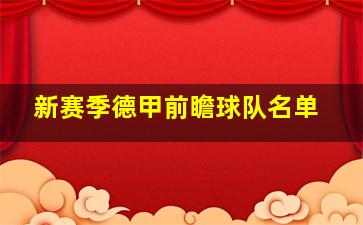 新赛季德甲前瞻球队名单